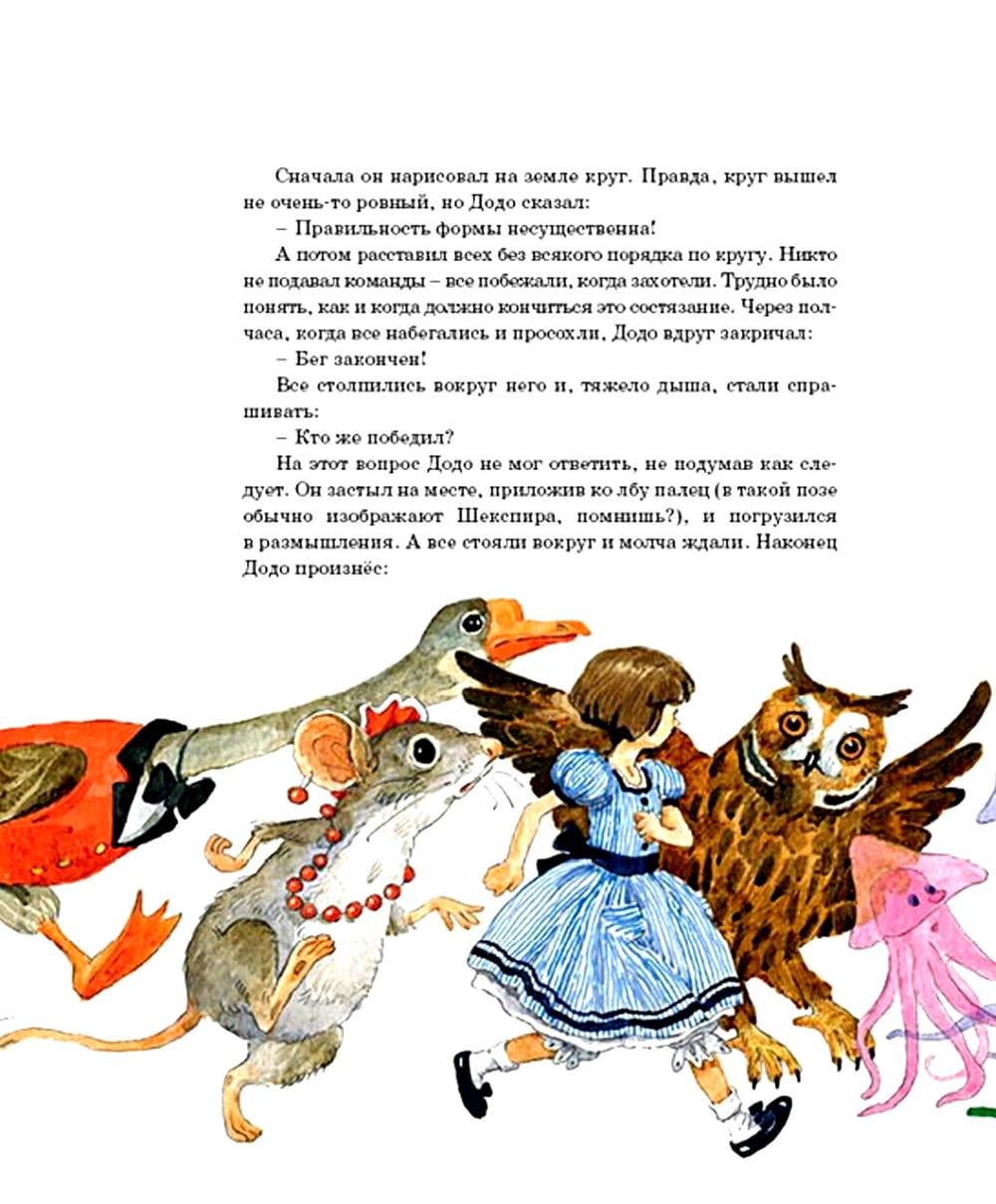 Сначала он нарисовал на земле круг. Правда, круг вышел не очень-то ровный, но Додо сказал:

– Правильность формы несущественна!

А потом расставил всех без всякого порядка по кругу. Никто не подавал команды – все побежали, когда захотели. Трудно было понять, как и когда должно кончиться это состязание. Через полчаса, когда все набегались и просохли, Додо вдруг закричал:

– Бег закончен!

Все столпились вокруг него и, тяжело дыша, стали спрашивать:

– Кто же победил?

На этот вопрос Додо не мог ответить, не подумав как следует. Он застыл на месте, приложив ко лбу палец (в такой позе обычно изображают Шекспира, помнишь?), и погрузился в размышления. А все стояли вокруг и молча ждали. Наконец Додо произнёс: